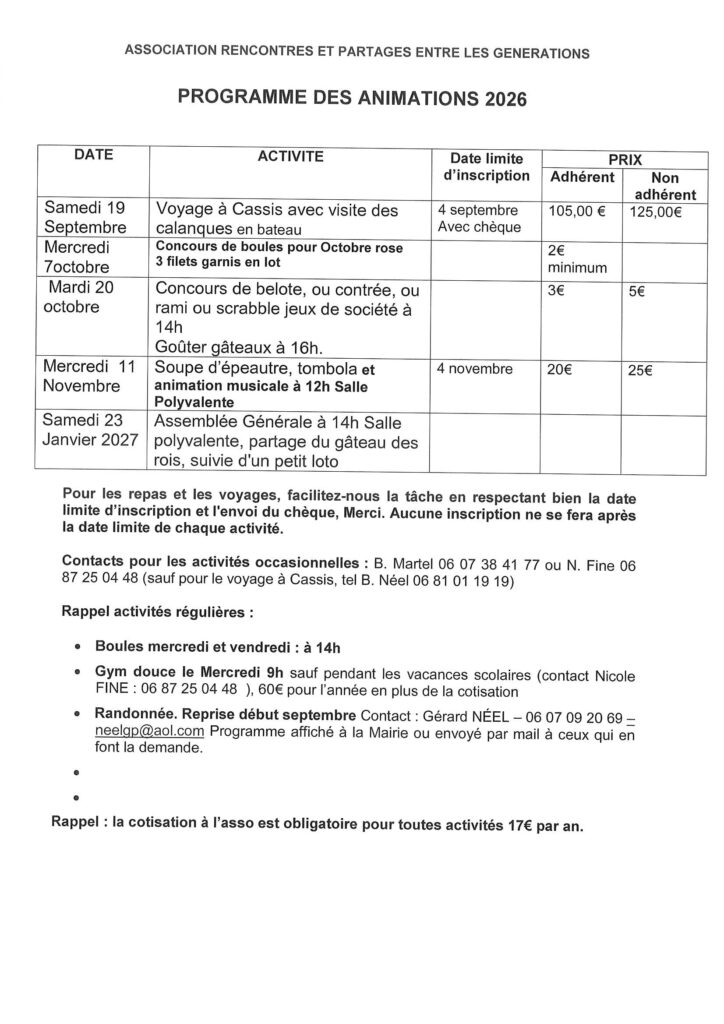 ASSOCIATION RENCONTRES ET PARTAGES ENTRE LES GENERATIONS

PROGRAMME DES ANIMATIONS 2026

| DATE | ACTIVITE | Date limite d'inscription | PRIX Adhérent | PRIX Non adhérent |
|---|---|---|---|---|
| Samedi 19 Septembre | Voyage à Cassis avec visite des calanques en bateau | 4 septembre Avec chèque | 105,00 € | 125,00€ |
| Mercredi 7octobre | Concours de boules pour Octobre rose 3 filets garnis en lot | | 2€ minimum | |
| Mardi 20 octobre | Concours de belote, ou contrée, ou rami ou scrabble jeux de société à 14h Goûter gâteaux à 16h. | | 3€ | 5€ |
| Mercredi 11 Novembre | Soupe d'épeautre, tombola et animation musicale à 12h Salle Polyvalente | 4 novembre | 20€ | 25€ |
| Samedi 23 Janvier 2027 | Assemblée Générale à 14h Salle polyvalente, partage du gâteau des rois, suivie d'un petit loto | | | |

Pour les repas et les voyages, facilitez-nous la tâche en respectant bien la date limite d'inscription et l'envoi du chèque, Merci. Aucune inscription ne se fera après la date limite de chaque activité.

Contacts pour les activités occasionnelles : B. Martel 06 07 38 41 77 ou N. Fine 06 87 25 04 48 (sauf pour le voyage à Cassis, tel B. Néel 06 81 01 19 19)

Rappel activités régulières :

• Boules mercredi et vendredi : à 14h
• Gym douce le Mercredi 9h sauf pendant les vacances scolaires (contact Nicole FINE : 06 87 25 04 48 ), 60€ pour l'année en plus de la cotisation
• Randonnée. Reprise début septembre Contact : Gérard NÉEL – 06 07 09 20 69 – neelgp@aol.com Programme affiché à la Mairie ou envoyé par mail à ceux qui en font la demande.
•
•

Rappel : la cotisation à l'asso est obligatoire pour toutes activités 17€ par an.